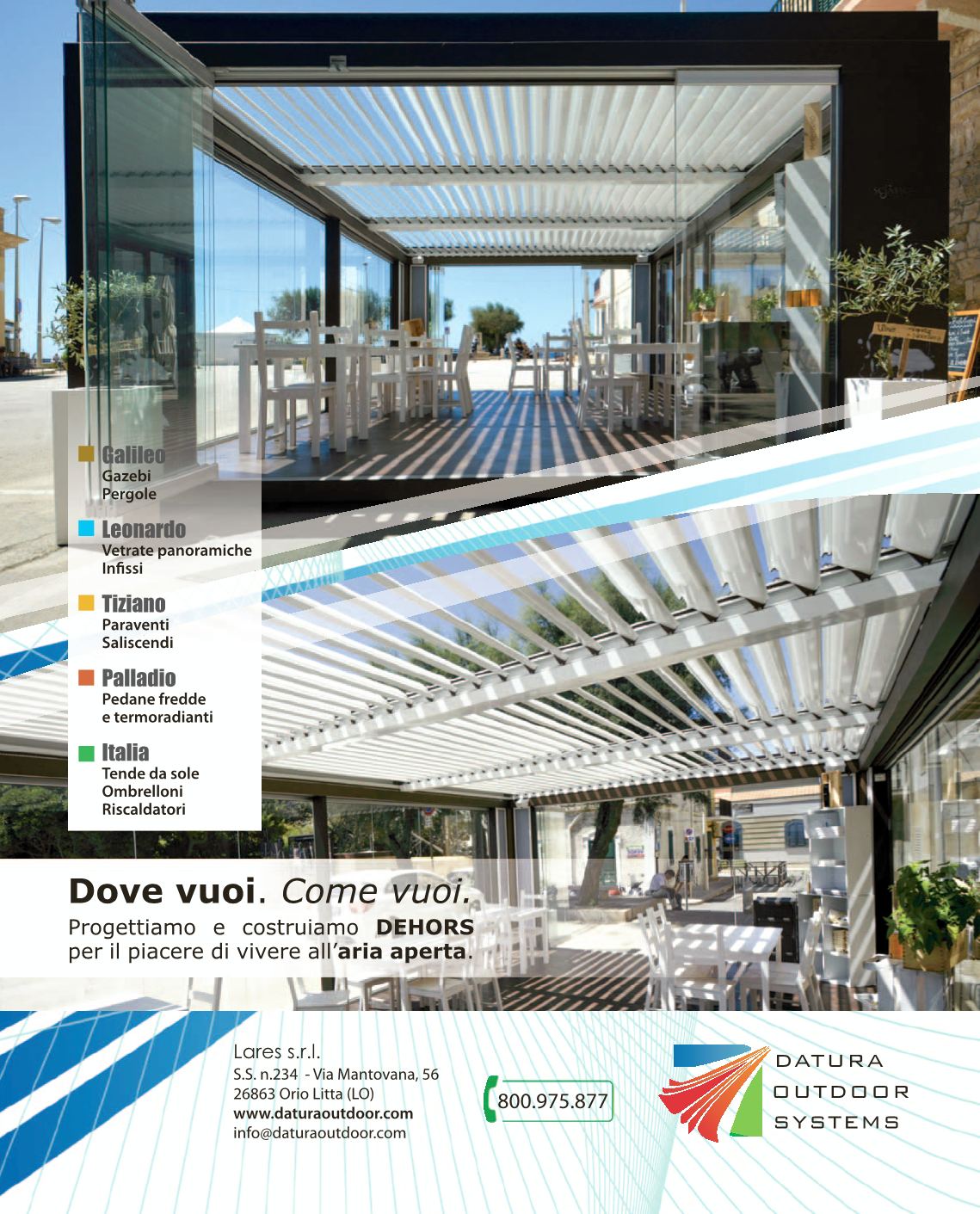 Galileo
Gazebi
Pergole

Leonardo
Vetrate panoramiche
Infissi

Tiziano
Paraventi
Saliscendi

Palladio
Pedane fredde
e termoradianti

Italia
Tende da sole
Ombrelloni
Riscaldatori

Dove vuoi. Come vuoi.
Progettiamo e costruiamo DEHORS per il piacere di vivere all'aria aperta.

Lares s.r.l.
S.S. n.234 - Via Mantovana, 56
26863 Orio Litta (LO)
www.daturaoutdoor.com
info@daturaoutdoor.com

800.975.877

DATURA
OUTDOOR
SYSTEMS